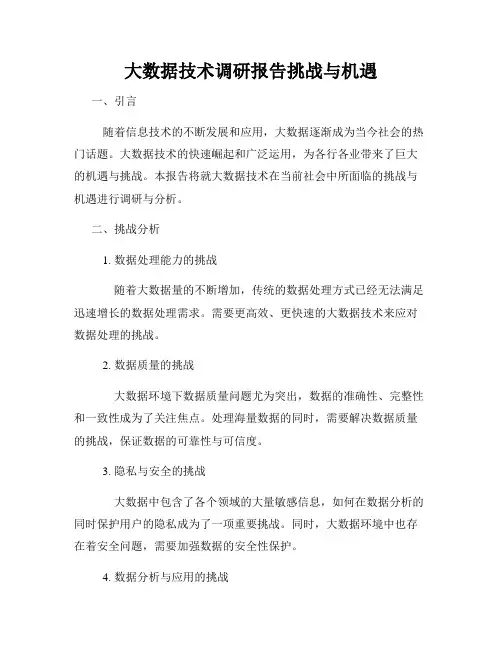 大数据技术调研报告挑战与机遇

一、引言

随着信息技术的不断发展和应用，大数据逐渐成为当今社会的热门话题。大数据技术的快速崛起和广泛运用，为各行各业带来了巨大的机遇与挑战。本报告将就大数据技术在当前社会中所面临的挑战与机遇进行调研与分析。

二、挑战分析

1. 数据处理能力的挑战

随着大数据量的不断增加，传统的数据处理方式已经无法满足迅速增长的数据处理需求。需要更高效、更快速的大数据技术来应对数据处理的挑战。

2. 数据质量的挑战

大数据环境下数据质量问题尤为突出，数据的准确性、完整性和一致性成为了关注焦点。处理海量数据的同时，需要解决数据质量的挑战，保证数据的可靠性与可信度。

3. 隐私与安全的挑战

大数据中包含了各个领域的大量敏感信息，如何在数据分析的同时保护用户的隐私成为了一项重要挑战。同时，大数据环境中也存在着安全问题，需要加强数据的安全性保护。

4. 数据分析与应用的挑战